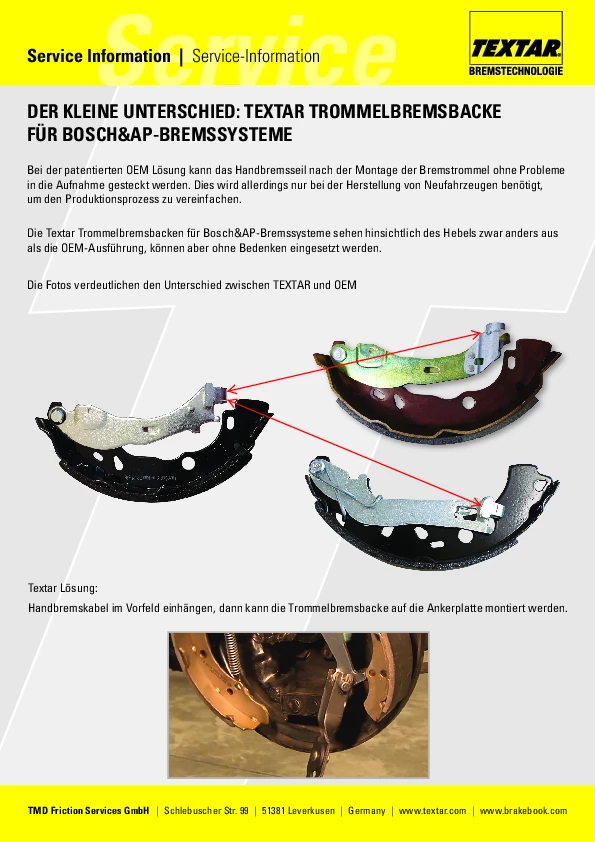 Service

Service Information | Service-Information

TEXTAR
BREMSTECHNOLOGIE

DER KLEINE UNTERSCHIED: TEXTAR TROMMELBREMSBACKE FÜR BOSCH&AP-BREMSSYSTEME

Bei der patentierten OEM Lösung kann das Handbremsseil nach der Montage der Bremstrommel ohne Probleme in die Aufnahme gesteckt werden. Dies wird allerdings nur bei der Herstellung von Neufahrzeugen benötigt, um den Produktionsprozess zu vereinfachen.

Die Textar Trommelbremsbacken für Bosch&AP-Bremssysteme sehen hinsichtlich des Hebels zwar anders aus als die OEM-Ausführung, können aber ohne Bedenken eingesetzt werden.

Die Fotos verdeutlichen den Unterschied zwischen TEXTAR und OEM

Textar Lösung:

Handbremskabel im Vorfeld einhängen, dann kann die Trommelbremsbacke auf die Ankerplatte montiert werden.

TMD Friction Services GmbH | Schlebuscher Str. 99 | 51381 Leverkusen | Germany | www.textar.com | www.brakebook.com